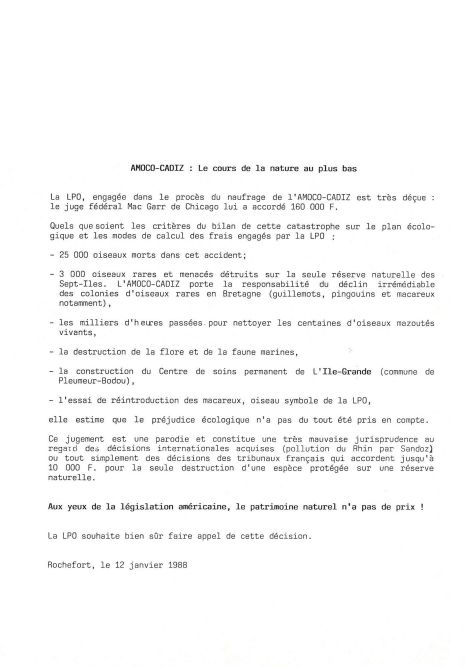 AMOCO-CADIZ : Le cours de la nature au plus bas

La LPO, engagée dans le procès du naufrage de l'AMOCO-CADIZ est très déçue : le juge fédéral Mac Garr de Chicago lui a accordé 160 000 F.

Quels que soient les critères du bilan de cette catastrophe sur le plan écologique et les modes de calcul des frais engagés par la LPO :

- 25 000 oiseaux morts dans cet accident;

- 3 000 oiseaux rares et menacés détruits sur la seule réserve naturelle des Sept-Iles. L'AMOCO-CADIZ porte la responsabilité du déclin irrémédiable des colonies d'oiseaux rares en Bretagne (guillemots, pingouins et macareux notamment),

- les milliers d'heures passées pour nettoyer les centaines d'oiseaux mazoutés vivants,

- la destruction de la flore et de la faune marines,

- la construction du Centre de soins permanent de L'Ile-Grande (commune de Pleumeur-Bodou),

- l'essai de réintroduction des macareux, oiseau symbole de la LPO,

elle estime que le préjudice écologique n'a pas du tout été pris en compte.

Ce jugement est une parodie et constitue une très mauvaise jurisprudence au regard des décisions internationales acquises (pollution du Rhin par Sandoz) ou tout simplement des décisions des tribunaux français qui accordent jusqu'à 10 000 F. pour la seule destruction d'une espèce protégée sur une réserve naturelle.

Aux yeux de la législation américaine, le patrimoine naturel n'a pas de prix !

La LPO souhaite bien sûr faire appel de cette décision.

Rochefort, le 12 janvier 1988